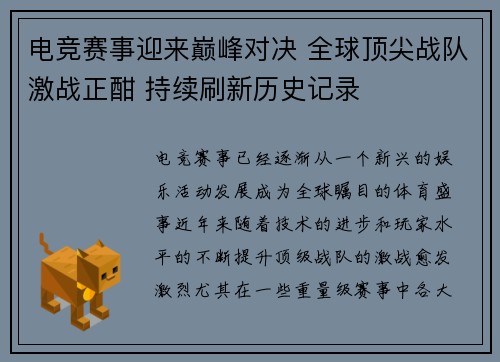 电竞赛事迎来巅峰对决 全球顶尖战队激战正酣 持续刷新历史记录

电竞赛事已经逐渐从一个新兴的娱乐活动发展成为全球瞩目的体育盛事近年来随着技术的进步和玩家水平的不断提升顶级战队的激战愈发激烈尤其在一些重量级赛事中各大